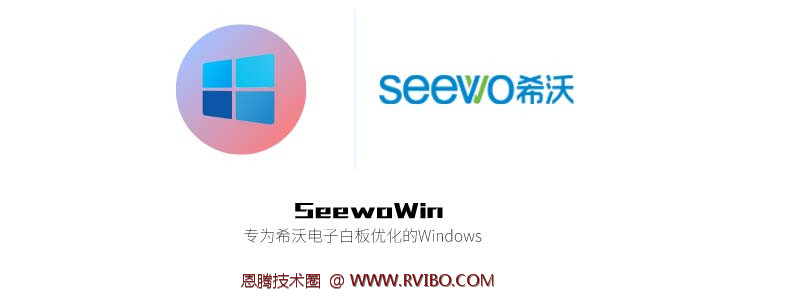 seewo希沃

SeewoWin
专为希沃电子白板优化的Windows

恩腾技术圈 @ WWW.RVIBO.COM